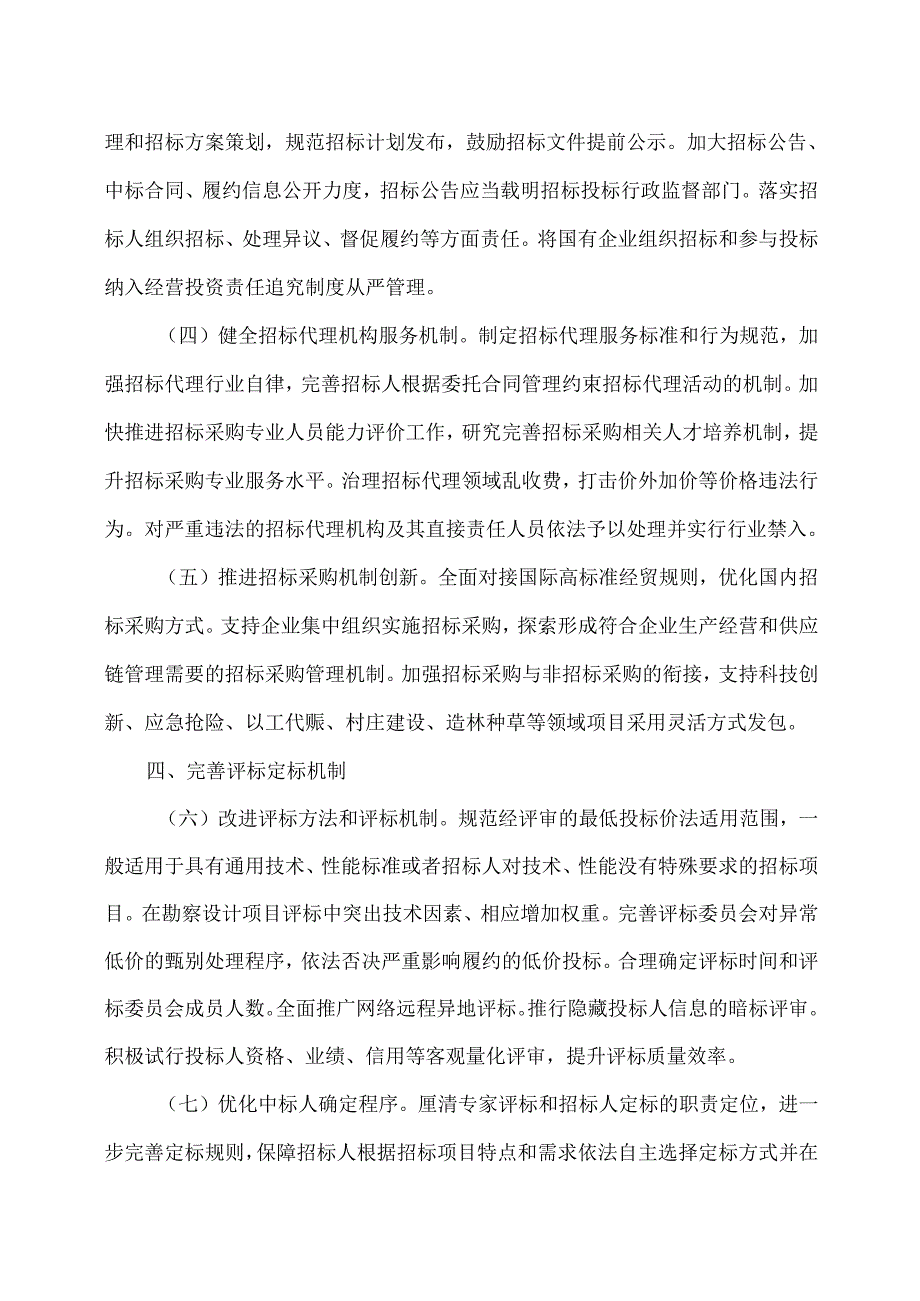 理和招标方案策划，规范招标计划发布，鼓励招标文件提前公示。加大招标公告、中标合同、履约信息公开力度，招标公告应当载明招标投标行政监督部门。落实招标人组织招标、处理异议、督促履约等方面责任。将国有企业组织招标和参与投标纳入经营投资责任追究制度从严管理。

（四）健全招标代理机构服务机制。制定招标代理服务标准和行为规范，加强招标代理行业自律，完善招标人根据委托合同管理约束招标代理活动的机制。加快推进招标采购专业人员能力评价工作，研究完善招标采购相关人才培养机制，提升招标采购专业服务水平。治理招标代理领域乱收费，打击价外加价等价格违法行为。对严重违法的招标代理机构及其直接责任人员依法予以处理并实行行业禁入。

（五）推进招标采购机制创新。全面对接国际高标准经贸规则，优化国内招标采购方式。支持企业集中组织实施招标采购，探索形成符合企业生产经营和供应链管理需要的招标采购管理机制。加强招标采购与非招标采购的衔接，支持科技创新、应急抢险、以工代赈、村庄建设、造林种草等领域项目采用灵活方式发包。

四、完善评标定标机制

（六）改进评标方法和评标机制。规范经评审的最低投标价法适用范围，一般适用于具有通用技术、性能标准或者招标人对技术、性能没有特殊要求的招标项目。在勘察设计项目评标中突出技术因素、相应增加权重。完善评标委员会对异常低价的甄别处理程序，依法否决严重影响履约的低价投标。合理确定评标时间和评标委员会成员人数。全面推广网络远程异地评标。推行隐藏投标人信息的暗标评审。积极试行投标人资格、业绩、信用等客观量化评审，提升评标质量效率。

（七）优化中标人确定程序。厘清专家评标和招标人定标的职责定位，进一步完善定标规则，保障招标人根据招标项目特点和需求依法自主选择定标方式并在